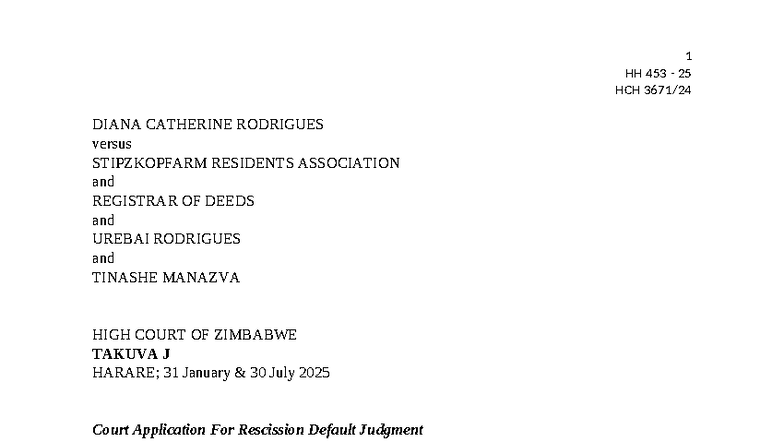 1
HH 453 - 25
HCH 3671/24

DIANA CATHERINE RODRIGUES
versus
STIPZKOPFARM RESIDENTS ASSOCIATION
and
REGISTRAR OF DEEDS
and
UREBAI RODRIGUES
and
TINASHE MANAZVA

HIGH COURT OF ZIMBABWE
TAKUVA J
HARARE; 31 January & 30 July 2025

Court Application For Rescission Default Judgment